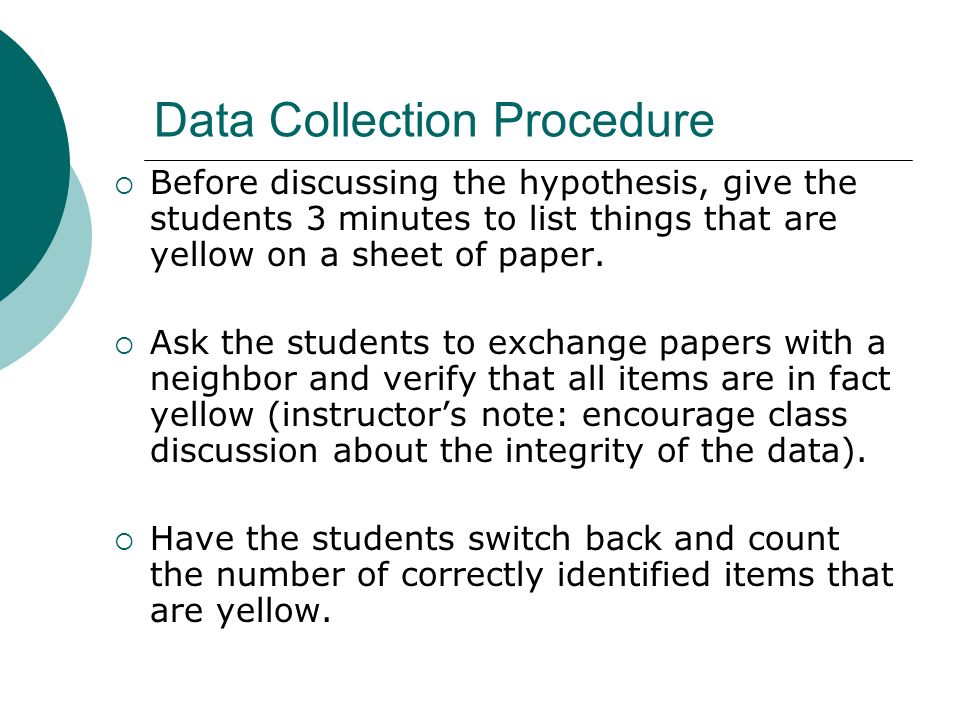 Data Collection Procedure

○ Before discussing the hypothesis, give the students 3 minutes to list things that are yellow on a sheet of paper.

○ Ask the students to exchange papers with a neighbor and verify that all items are in fact yellow (instructor’s note: encourage class discussion about the integrity of the data).

○ Have the students switch back and count the number of correctly identified items that are yellow.